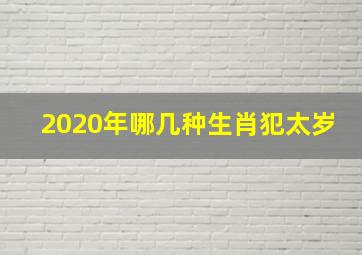 2020年哪几种生肖犯太岁